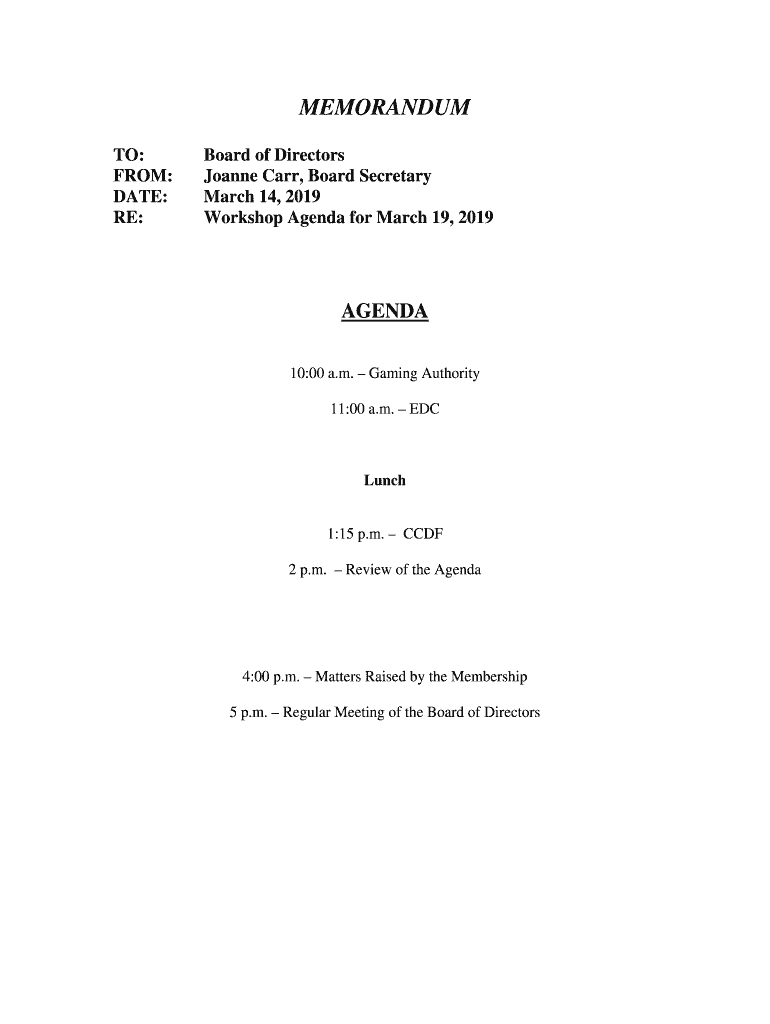 MEMORANDUM

TO: Board of Directors
FROM: Joanne Carr, Board Secretary
DATE: March 14, 2019
RE: Workshop Agenda for March 19, 2019

AGENDA

10:00 a.m. – Gaming Authority

11:00 a.m. – EDC

Lunch

1:15 p.m. – CCDF

2 p.m. – Review of the Agenda

4:00 p.m. – Matters Raised by the Membership

5 p.m. – Regular Meeting of the Board of Directors